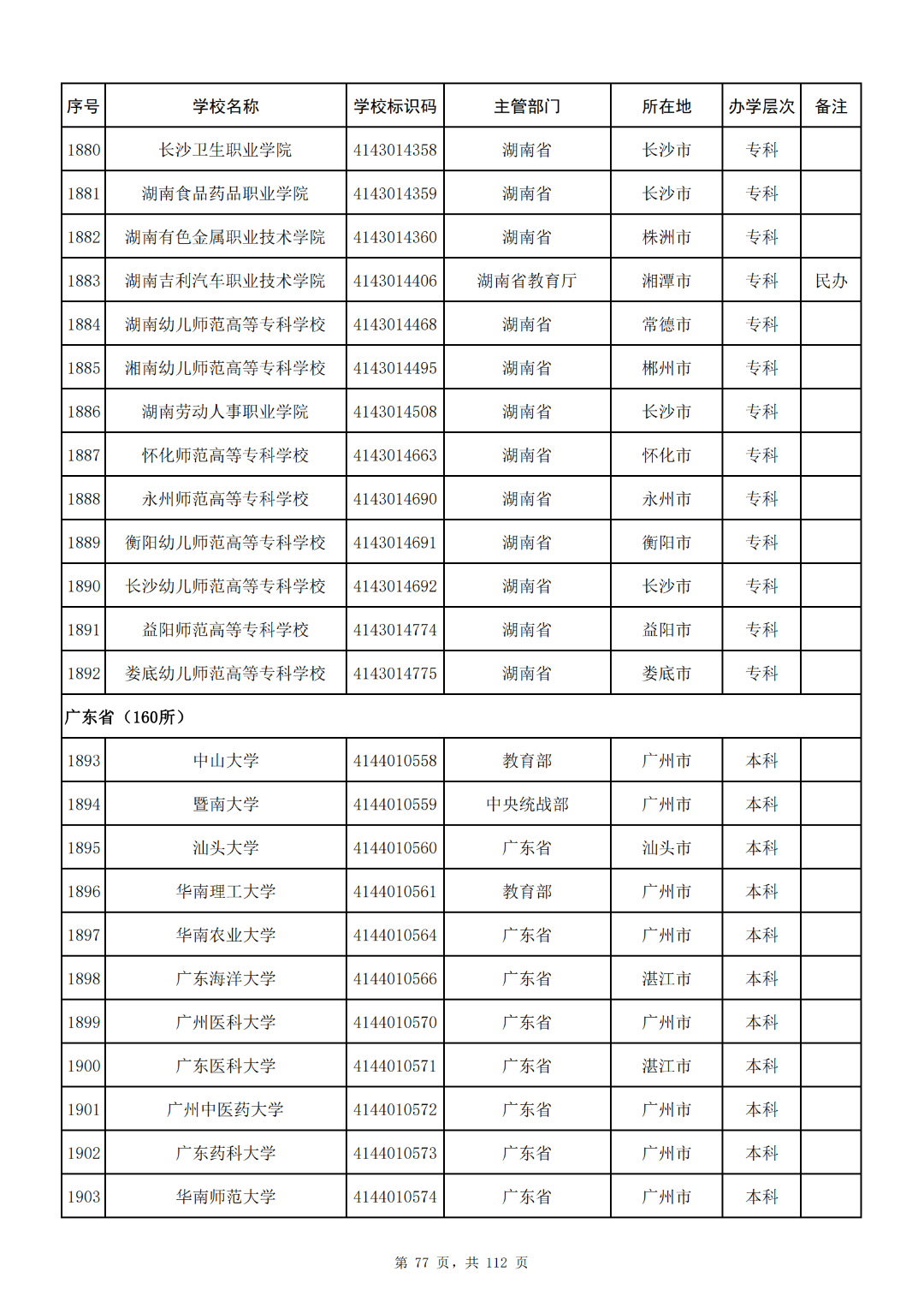 | 序号 | 学校名称 | 学校标识码 | 主管部门 | 所在地 | 办学层次 | 备注 |
|---|---|---|---|---|---|---|
| 1880 | 长沙卫生职业学院 | 4143014358 | 湖南省 | 长沙市 | 专科 | |
| 1881 | 湖南食品药品职业学院 | 4143014359 | 湖南省 | 长沙市 | 专科 | |
| 1882 | 湖南有色金属职业技术学院 | 4143014360 | 湖南省 | 株洲市 | 专科 | |
| 1883 | 湖南吉利汽车职业技术学院 | 4143014406 | 湖南省教育厅 | 湘潭市 | 专科 | 民办 |
| 1884 | 湖南幼儿师范高等专科学校 | 4143014468 | 湖南省 | 常德市 | 专科 | |
| 1885 | 湘南幼儿师范高等专科学校 | 4143014495 | 湖南省 | 郴州市 | 专科 | |
| 1886 | 湖南劳动人事职业学院 | 4143014508 | 湖南省 | 长沙市 | 专科 | |
| 1887 | 怀化师范高等专科学校 | 4143014663 | 湖南省 | 怀化市 | 专科 | |
| 1888 | 永州师范高等专科学校 | 4143014690 | 湖南省 | 永州市 | 专科 | |
| 1889 | 衡阳幼儿师范高等专科学校 | 4143014691 | 湖南省 | 衡阳市 | 专科 | |
| 1890 | 长沙幼儿师范高等专科学校 | 4143014692 | 湖南省 | 长沙市 | 专科 | |
| 1891 | 益阳师范高等专科学校 | 4143014774 | 湖南省 | 益阳市 | 专科 | |
| 1892 | 娄底幼儿师范高等专科学校 | 4143014775 | 湖南省 | 娄底市 | 专科 | |
| 广东省（160所） | | | | | | |
| 1893 | 中山大学 | 4144010558 | 教育部 | 广州市 | 本科 | |
| 1894 | 暨南大学 | 4144010559 | 中央统战部 | 广州市 | 本科 | |
| 1895 | 汕头大学 | 4144010560 | 广东省 | 汕头市 | 本科 | |
| 1896 | 华南理工大学 | 4144010561 | 教育部 | 广州市 | 本科 | |
| 1897 | 华南农业大学 | 4144010564 | 广东省 | 广州市 | 本科 | |
| 1898 | 广东海洋大学 | 4144010566 | 广东省 | 湛江市 | 本科 | |
| 1899 | 广州医科大学 | 4144010570 | 广东省 | 广州市 | 本科 | |
| 1900 | 广东医科大学 | 4144010571 | 广东省 | 湛江市 | 本科 | |
| 1901 | 广州中医药大学 | 4144010572 | 广东省 | 广州市 | 本科 | |
| 1902 | 广东药科大学 | 4144010573 | 广东省 | 广州市 | 本科 | |
| 1903 | 华南师范大学 | 4144010574 | 广东省 | 广州市 | 本科 | |

第 77 页，共 112 页